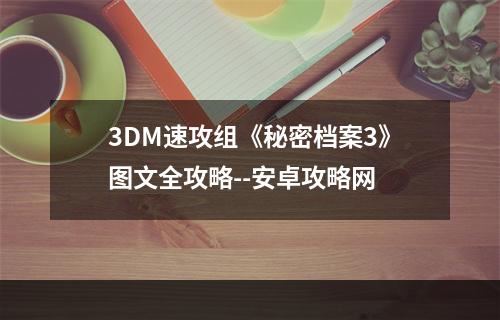 3DM速攻组《秘密档案3》图文全攻略--安卓攻略网